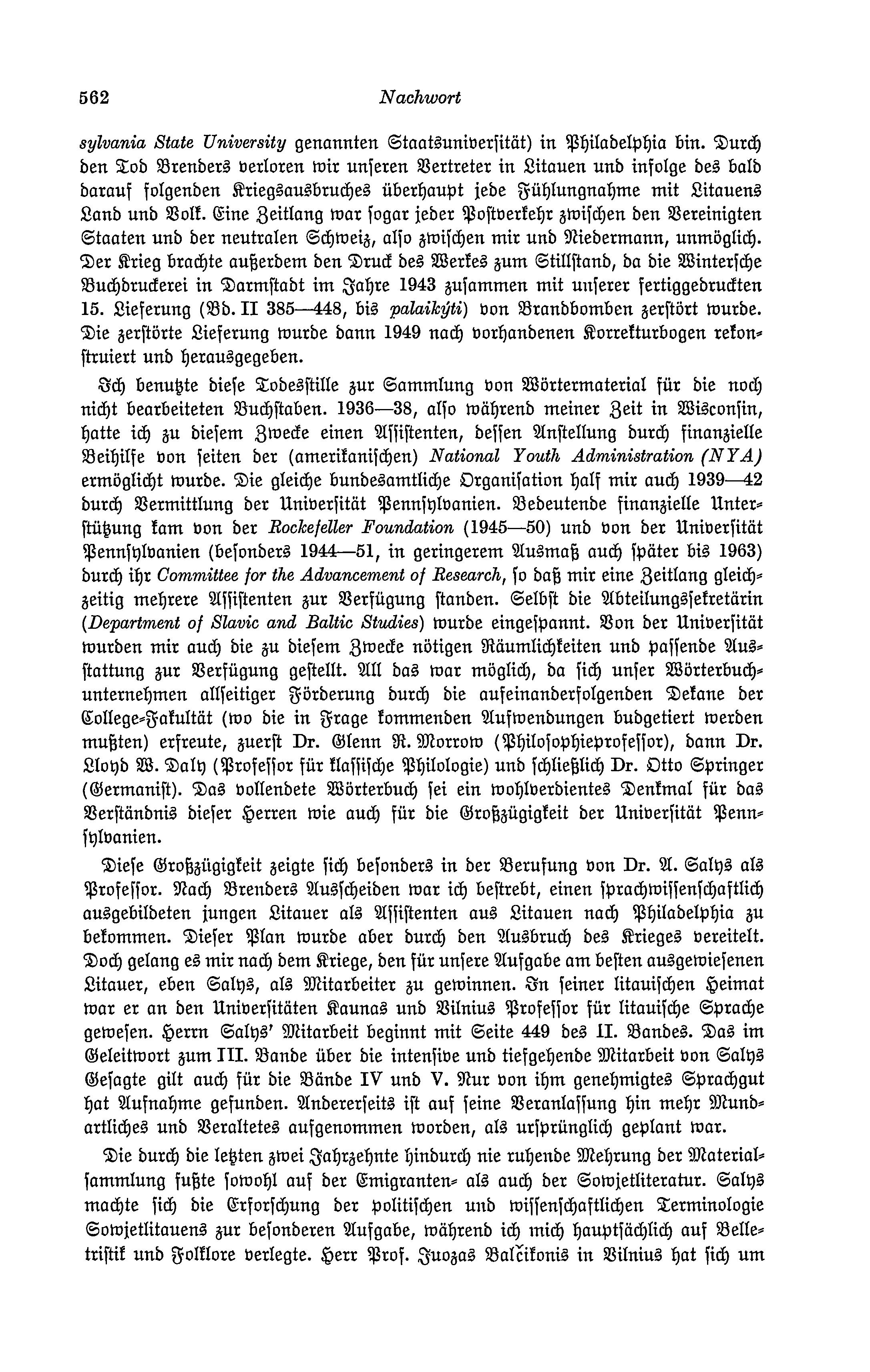 562 Nachwort

sylvania State University genannten Staatsuniversität) in Philadelphia bin. Durch den Tod Brenders verloren wir unseren Vertreter in Litauen und infolge des bald darauf folgenden Kriegsausbruches überhaupt jede Fühlungnahme mit Litauens Land und Volk. Eine Zeitlang war sogar jeder Postverkehr zwischen den Vereinigten Staaten und der neutralen Schweiz, also zwischen mir und Niedermann, unmöglich. Der Krieg brachte außerdem den Druck des Werkes zum Stillstand, da die Wintersche Buchdruckerei in Darmstadt im Jahre 1943 zusammen mit unserer fertiggedruckten 15. Lieferung (Bd. II 385—448, bis palaikýti) von Brandbomben zerstört wurde. Die zerstörte Lieferung wurde dann 1949 nach vorhandenen Korrekturbogen rekonstruiert und herausgegeben.

Ich benutzte diese Todesstille zur Sammlung von Wörtermaterial für die noch nicht bearbeiteten Buchstaben. 1936—38, also während meiner Zeit in Wisconsin, hatte ich zu diesem Zwecke einen Assistenten, dessen Anstellung durch finanzielle Beihilfe von seiten der (amerikanischen) National Youth Administration (NYA) ermöglicht wurde. Die gleiche bundesamtliche Organisation half mir auch 1939—42 durch Vermittlung der Universität Pennsylvanien. Bedeutende finanzielle Unterstützung kam von der Rockefeller Foundation (1945—50) und von der Universität Pennsylvanien (besonders 1944—51, in geringerem Ausmaß auch später bis 1963) durch ihr Committee for the Advancement of Research, so daß mir eine Zeitlang gleichzeitig mehrere Assistenten zur Verfügung standen. Selbst die Abteilungssekretärin (Department of Slavic and Baltic Studies) wurde eingespannt. Von der Universität wurden mir auch die zu diesem Zwecke nötigen Räumlichkeiten und passende Ausstattung zur Verfügung gestellt. All das war möglich, da sich unser Wörterbuchunternehmen allseitiger Förderung durch die aufeinanderfolgenden Dekane der College-Fakultät (wo die in Frage kommenden Aufwendungen budgetiert werden mußten) erfreute, zuerst Dr. Glenn R. Morrow (Philosophieprofessor), dann Dr. Lloyd W. Daly (Professor für klassische Philologie) und schließlich Dr. Otto Springer (Germanist). Das vollendete Wörterbuch sei ein wohlverdientes Denkmal für das Verständnis dieser Herren wie auch für die Großzügigkeit der Universität Pennsylvanien.

Diese Großzügigkeit zeigte sich besonders in der Berufung von Dr. A. Salys als Professor. Nach Brenders Ausscheiden war ich bestrebt, einen sprachwissenschaftlich ausgebildeten jungen Litauer als Assistenten aus Litauen nach Philadelphia zu bekommen. Dieser Plan wurde aber durch den Ausbruch des Krieges vereitelt. Doch gelang es mir nach dem Kriege, den für unsere Aufgabe am besten ausgewiesenen Litauer, eben Salys, als Mitarbeiter zu gewinnen. In seiner litauischen Heimat war er an den Universitäten Kaunas und Vilnius Professor für litauische Sprache gewesen. Herrn Salys' Mitarbeit beginnt mit Seite 449 des II. Bandes. Das im Geleitwort zum III. Bande über die intensive und tiefgehende Mitarbeit von Salys Gesagte gilt auch für die Bände IV und V. Nur von ihm genehmigtes Sprachgut hat Aufnahme gefunden. Andererseits ist auf seine Veranlassung hin mehr Mundartliches und Veraltetes aufgenommen worden, als ursprünglich geplant war.

Die durch die letzten zwei Jahrzehnte hindurch nie ruhende Mehrung der Materialsammlung fußte sowohl auf der Emigranten- als auch der Sowjetliteratur. Salys machte sich die Erforschung der politischen und wissenschaftlichen Terminologie Sowjetlitauens zur besonderen Aufgabe, während ich mich hauptsächlich auf Belletristik und Folklore verlegte. Herr Prof. Juozas Balčikonis in Vilnius hat sich um